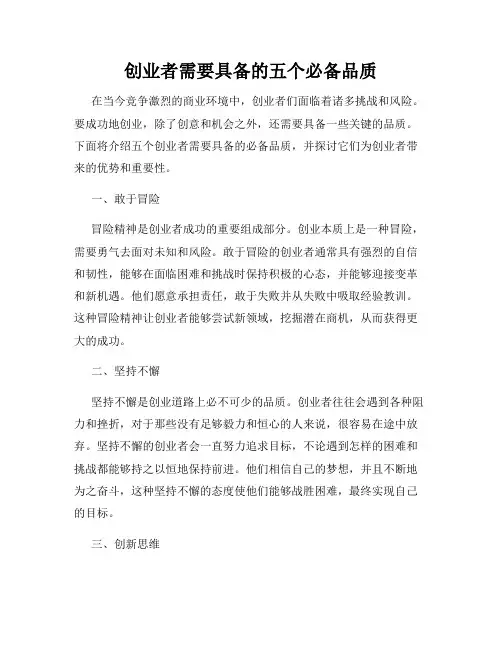 创业者需要具备的五个必备品质

在当今竞争激烈的商业环境中，创业者们面临着诸多挑战和风险。要成功地创业，除了创意和机会之外，还需要具备一些关键的品质。下面将介绍五个创业者需要具备的必备品质，并探讨它们为创业者带来的优势和重要性。

一、敢于冒险

冒险精神是创业者成功的重要组成部分。创业本质上是一种冒险，需要勇气去面对未知和风险。敢于冒险的创业者通常具有强烈的自信和韧性，能够在面临困难和挑战时保持积极的心态，并能够迎接变革和新机遇。他们愿意承担责任，敢于失败并从失败中吸取经验教训。这种冒险精神让创业者能够尝试新领域，挖掘潜在商机，从而获得更大的成功。

二、坚持不懈

坚持不懈是创业道路上必不可少的品质。创业者往往会遇到各种阻力和挫折，对于那些没有足够毅力和恒心的人来说，很容易在途中放弃。坚持不懈的创业者会一直努力追求目标，不论遇到怎样的困难和挑战都能够持之以恒地保持前进。他们相信自己的梦想，并且不断地为之奋斗，这种坚持不懈的态度使他们能够战胜困难，最终实现自己的目标。

三、创新思维